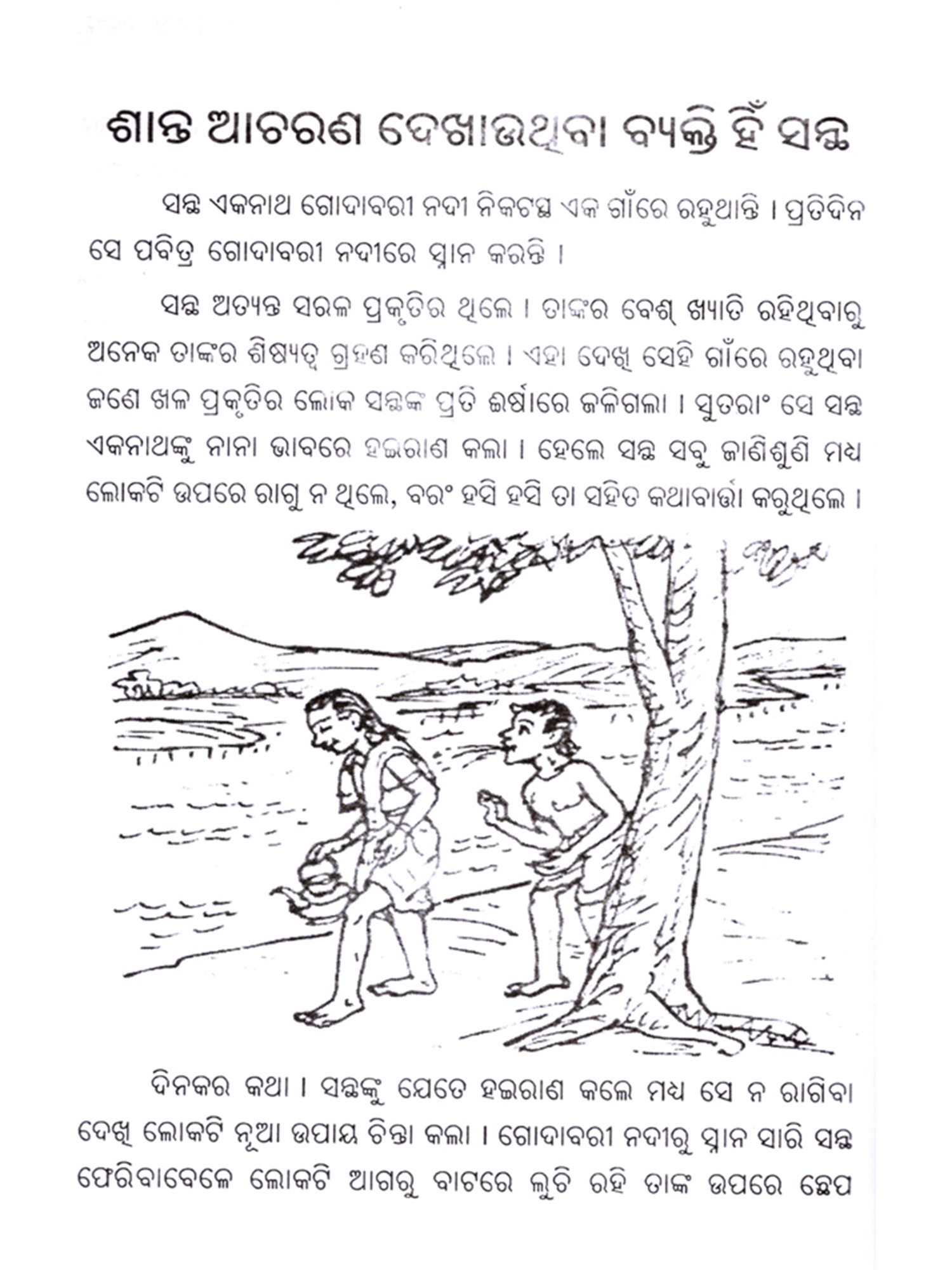 ଶାନ୍ତ ଆଚରଣ ଦେଖାଉଥିବା ବ୍ୟକ୍ତି ହିଁ ସନ୍ଥ

ସନ୍ଥ ଏକନାଥ ଗୋଦାବରୀ ନଦୀ ନିକଟସ୍ଥ ଏକ ଗାଁରେ ରହୁଥାନ୍ତି । ପ୍ରତିଦିନ ସେ ପବିତ୍ର ଗୋଦାବରୀ ନଦୀରେ ସ୍ନାନ କରନ୍ତି ।

ସନ୍ଥ ଅତ୍ୟନ୍ତ ସରଳ ପ୍ରକୃତିର ଥିଲେ । ତାଙ୍କର ବେଶ୍ ଖ୍ୟାତି ରହିଥିବାରୁ ଅନେକ ତାଙ୍କର ଶିଷ୍ୟତ୍ୱ ଗ୍ରହଣ କରିଥିଲେ । ଏହା ଦେଖି ସେହି ଗାଁରେ ରହୁଥିବା ଜଣେ ଖଳ ପ୍ରକୃତିର ଲୋକ ସନ୍ଥଙ୍କ ପ୍ରତି ଈର୍ଷାରେ ଜଳିଗଲା । ସୁତରାଂ ସେ ସନ୍ଥ ଏକନାଥଙ୍କୁ ନାନା ଭାବରେ ହଇରାଣ କଲା । ହେଲେ ସନ୍ଥ ସବୁ ଜାଣିଶୁଣି ମଧ୍ୟ ଲୋକଟି ଉପରେ ରାଗୁ ନ ଥିଲେ, ବରଂ ହସି ହସି ତା ସହିତ କଥାବାର୍ତ୍ତା କରୁଥିଲେ ।

ଦିନକର କଥା । ସନ୍ଥଙ୍କୁ ଯେତେ ହଇରାଣ କଲେ ମଧ୍ୟ ସେ ନ ରାଗିବା ଦେଖି ଲୋକଟି ନୂଆ ଉପାୟ ଚିନ୍ତା କଲା । ଗୋଦାବରୀ ନଦୀରୁ ସ୍ନାନ ସାରି ସନ୍ଥ ଫେରିବାବେଳେ ଲୋକଟି ଆଗରୁ ବାଟରେ ଲୁଚି ରହି ତାଙ୍କ ଉପରେ ଛେପ